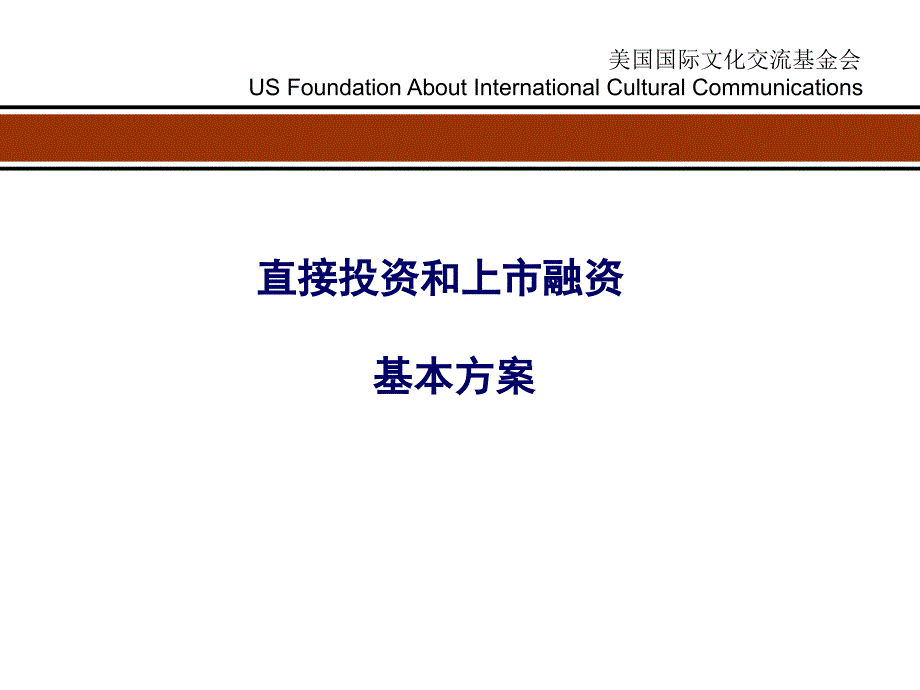 美国国际文化交流基金会
US Foundation About International Cultural Communications

直接投资和上市融资

基本方案